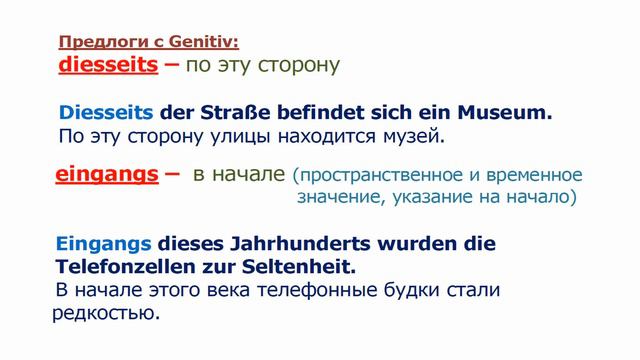 Предлоги с Genitiv:
diesseits – по эту сторону

Diesseits der Straße befindet sich ein Museum.
По эту сторону улицы находится музей.

eingangs – в начале (пространственное и временное значение, указание на начало)

Eingangs dieses Jahrhunderts wurden die Telefonzellen zur Seltenheit.
В начале этого века телефонные будки стали редкостью.